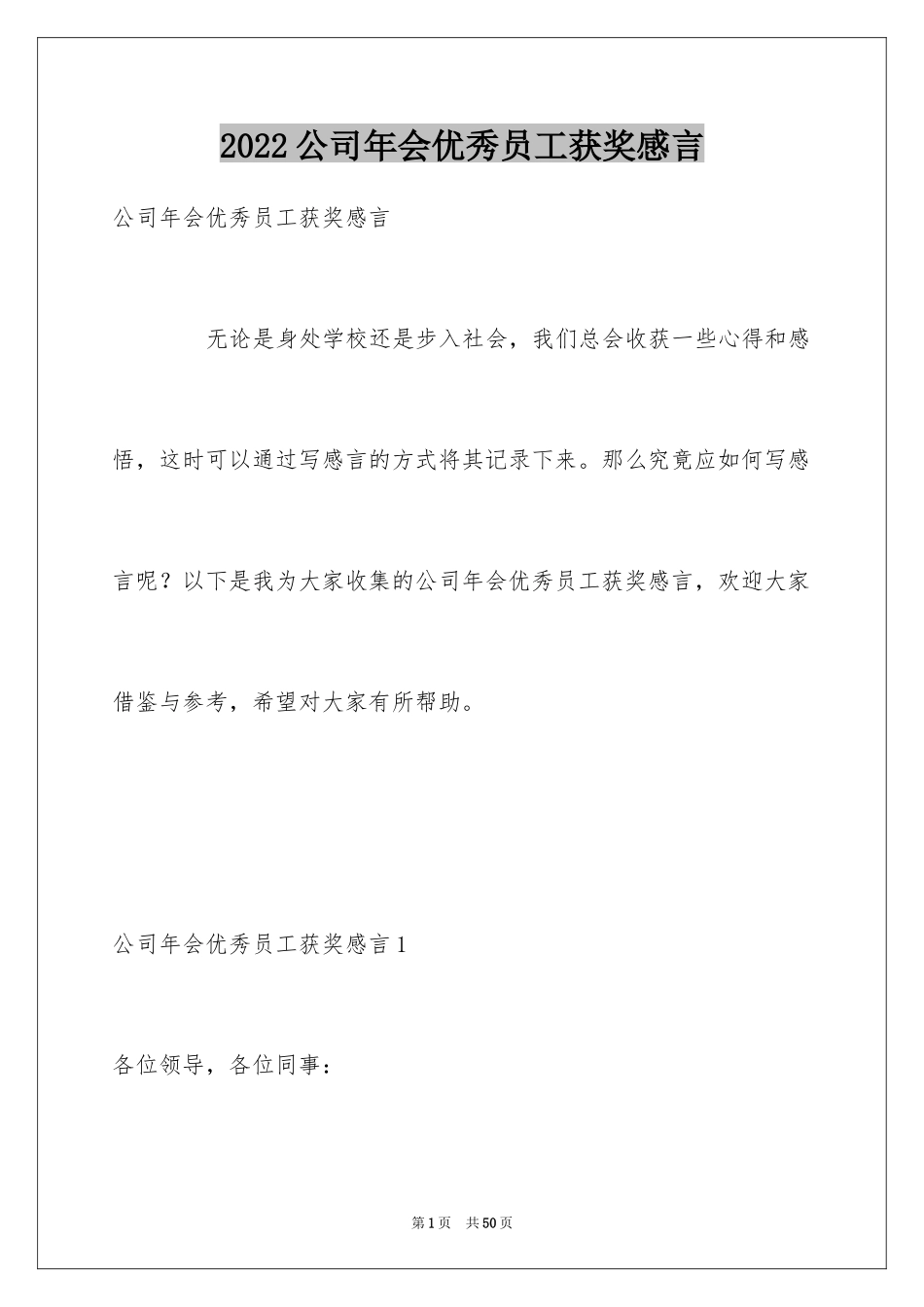 2022 公司年会优秀员工获奖感言

公司年会优秀员工获奖感言

无论是身处学校还是步入社会，我们总会收获一些心得和感悟，这时可以通过写感言的方式将其记录下来。那么究竟应如何写感言呢？以下是我为大家收集的公司年会优秀员工获奖感言，欢迎大家借鉴与参考，希望对大家有所帮助。

公司年会优秀员工获奖感言 1

各位领导，各位同事：

第 1 页　共 50 页